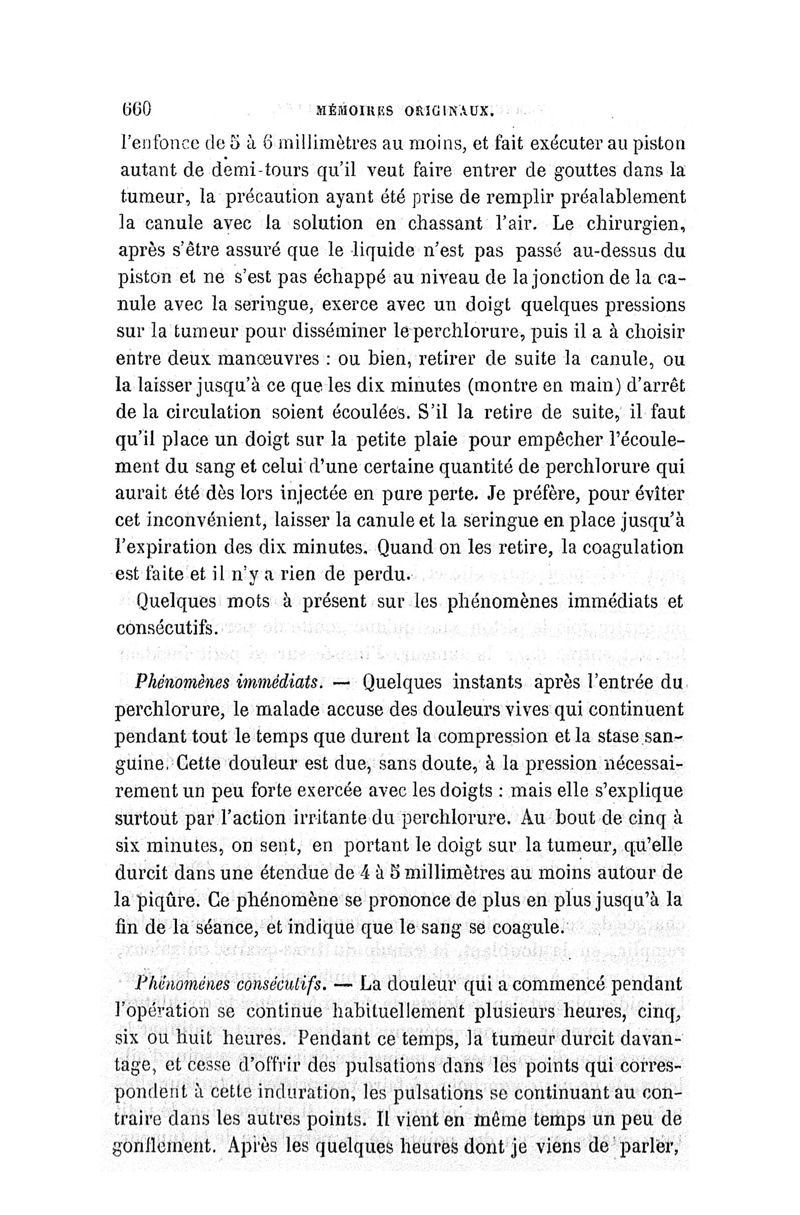 660 MÉMOIRES ORIGINAUX.

l'enfonce de 5 à 6 millimètres au moins, et fait exécuter au piston autant de demi-tours qu'il veut faire entrer de gouttes dans la tumeur, la précaution ayant été prise de remplir préalablement la canule avec la solution en chassant l'air. Le chirurgien, après s'être assuré que le liquide n'est pas passé au-dessus du piston et ne s'est pas échappé au niveau de la jonction de la canule avec la seringue, exerce avec un doigt quelques pressions sur la tumeur pour disséminer le perchlorure, puis il a à choisir entre deux manœuvres : ou bien, retirer de suite la canule, ou la laisser jusqu'à ce que les dix minutes (montre en main) d'arrêt de la circulation soient écoulées. S'il la retire de suite, il faut qu'il place un doigt sur la petite plaie pour empêcher l'écoulement du sang et celui d'une certaine quantité de perchlorure qui aurait été dès lors injectée en pure perte. Je préfère, pour éviter cet inconvénient, laisser la canule et la seringue en place jusqu'à l'expiration des dix minutes. Quand on les retire, la coagulation est faite et il n'y a rien de perdu.

Quelques mots à présent sur les phénomènes immédiats et consécutifs.

Phénomènes immédiats. — Quelques instants après l'entrée du perchlorure, le malade accuse des douleurs vives qui continuent pendant tout le temps que durent la compression et la stase sanguine. Cette douleur est due, sans doute, à la pression nécessairement un peu forte exercée avec les doigts : mais elle s'explique surtout par l'action irritante du perchlorure. Au bout de cinq à six minutes, on sent, en portant le doigt sur la tumeur, qu'elle durcit dans une étendue de 4 à 5 millimètres au moins autour de la piqûre. Ce phénomène se prononce de plus en plus jusqu'à la fin de la séance, et indique que le sang se coagule.

Phénomènes consécutifs. — La douleur qui a commencé pendant l'opération se continue habituellement plusieurs heures, cinq, six ou huit heures. Pendant ce temps, la tumeur durcit davantage, et cesse d'offrir des pulsations dans les points qui correspondent à cette induration, les pulsations se continuant au contraire dans les autres points. Il vient en même temps un peu de gonflement. Après les quelques heures dont je viens de parler,